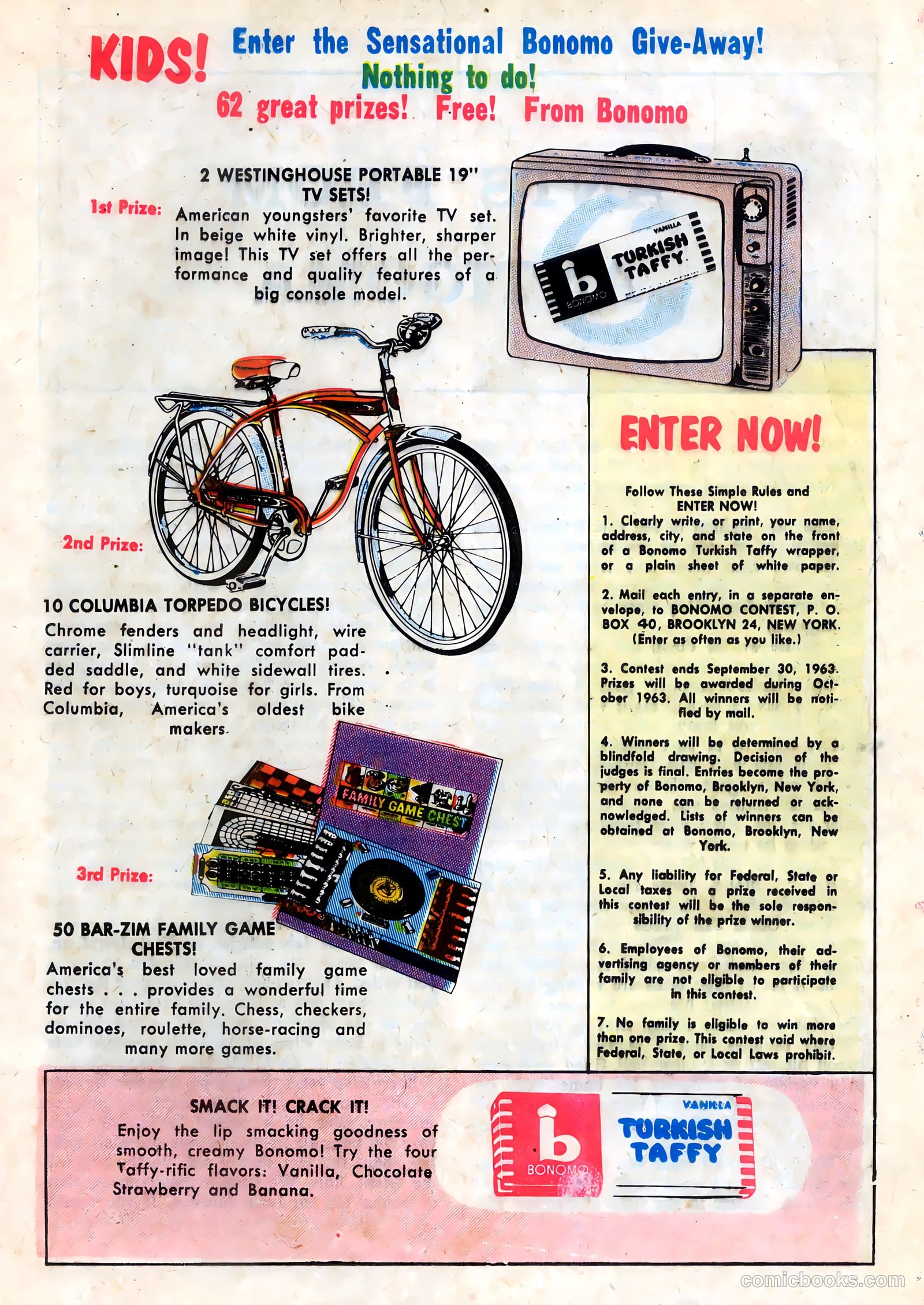 KIDS! Enter the Sensational Bonomo Give-Away!
Nothing to do!
62 great prizes! Free! From Bonomo

1st Prize:

2 WESTINGHOUSE PORTABLE 19" TV SETS!
American youngsters' favorite TV set. In beige white vinyl. Brighter, sharper image! This TV set offers all the performance and quality features of a big console model.

VANILLA
TURKISH TAFFY
b
BONOMO

2nd Prize:

10 COLUMBIA TORPEDO BICYCLES!
Chrome fenders and headlight, wire carrier, Slimline "tank" comfort padded saddle, and white sidewall tires. Red for boys, turquoise for girls. From Columbia, America's oldest bike makers.

FAMILY GAME CHEST

3rd Prize:

50 BAR-ZIM FAMILY GAME CHESTS!
America's best loved family game chests . . . provides a wonderful time for the entire family. Chess, checkers, dominoes, roulette, horse-racing and many more games.

ENTER NOW!

Follow These Simple Rules and ENTER NOW!
1. Clearly write, or print, your name, address, city, and state on the front of a Bonomo Turkish Taffy wrapper, or a plain sheet of white paper.

2. Mail each entry, in a separate envelope, to BONOMO CONTEST, P. O. BOX 40, BROOKLYN 24, NEW YORK. (Enter as often as you like.)

3. Contest ends September 30, 1963. Prizes will be awarded during October 1963. All winners will be notified by mail.

4. Winners will be determined by a blindfold drawing. Decision of the judges is final. Entries become the property of Bonomo, Brooklyn, New York, and none can be returned or acknowledged. Lists of winners can be obtained at Bonomo, Brooklyn, New York.

5. Any liability for Federal, State or Local taxes on a prize received in this contest will be the sole responsibility of the prize winner.

6. Employees of Bonomo, their advertising agency or members of their family are not eligible to participate in this contest.

7. No family is eligible to win more than one prize. This contest void where Federal, State, or Local Laws prohibit.

SMACK IT! CRACK IT!
Enjoy the lip smacking goodness of smooth, creamy Bonomo! Try the four Taffy-rific flavors: Vanilla, Chocolate Strawberry and Banana.

b
BONOMO
VANILLA
TURKISH TAFFY

comicbooks.com